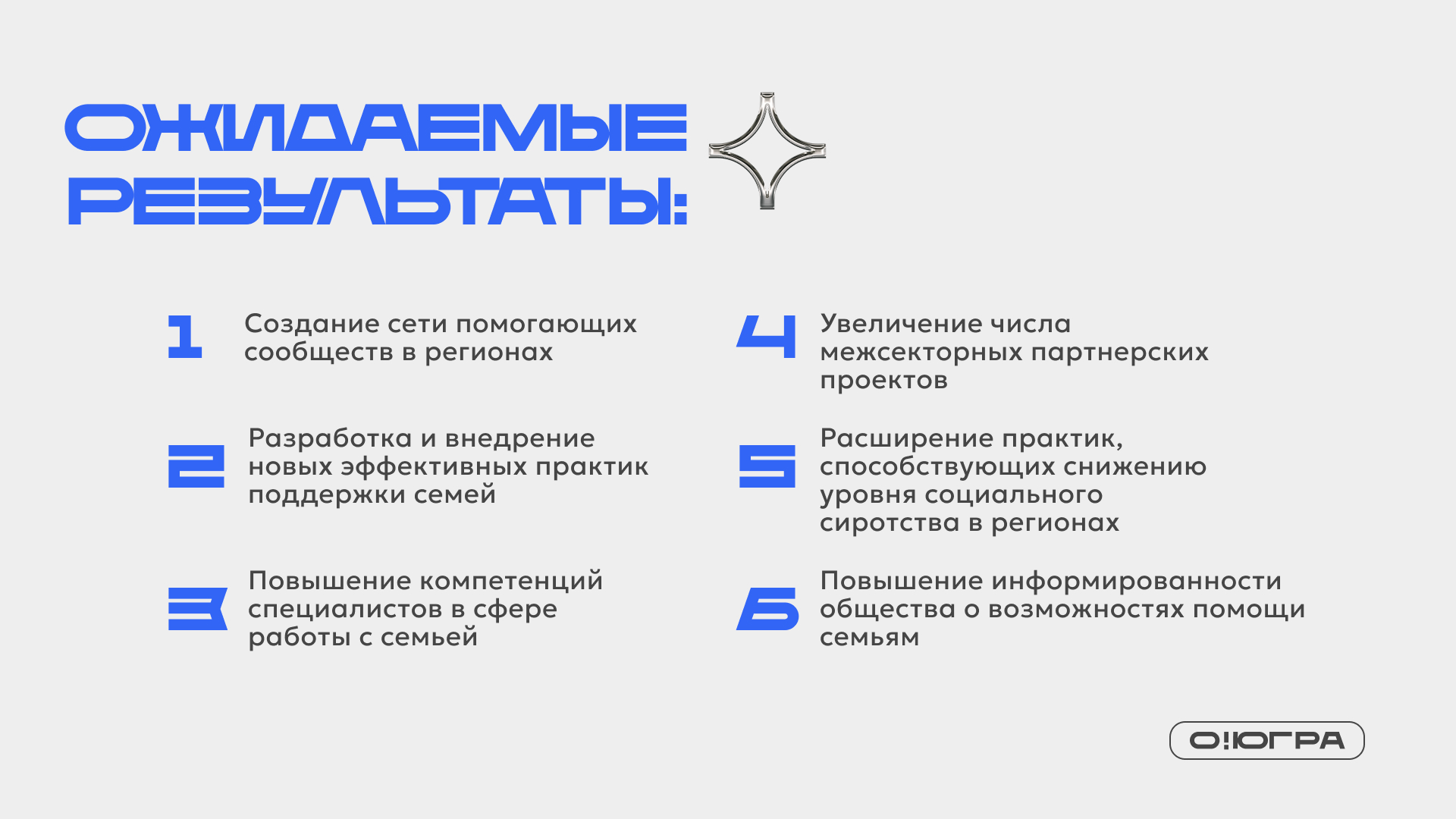 ОЖИДАЕМЫЕ РЕЗУЛЬТАТЫ:

1 Создание сети помогающих сообществ в регионах

2 Разработка и внедрение новых эффективных практик поддержки семей

3 Повышение компетенций специалистов в сфере работы с семьей

4 Увеличение числа межсекторных партнерских проектов

5 Расширение практик, способствующих снижению уровня социального сиротства в регионах

6 Повышение информированности общества о возможностях помощи семьям

О!ЮГРА